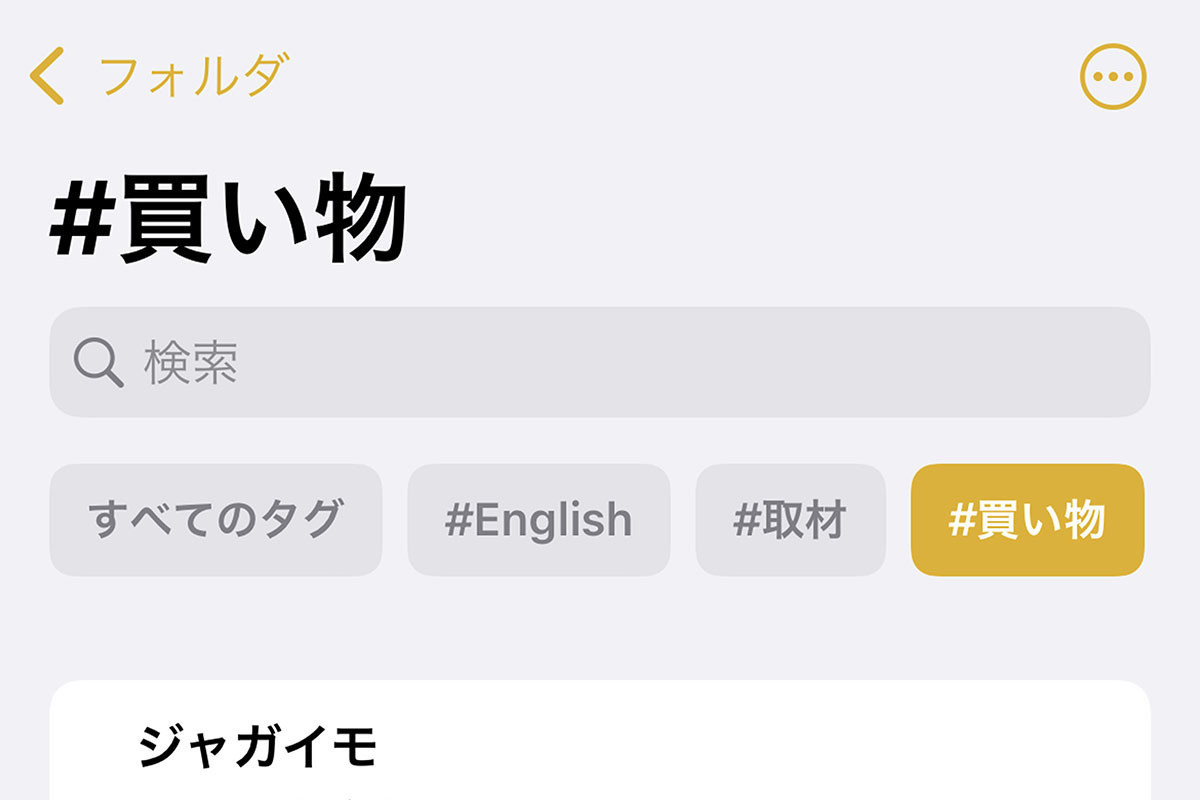 フォルダ

#買い物

検索

すべてのタグ

#English

#取材

#買い物

ジャガイモ